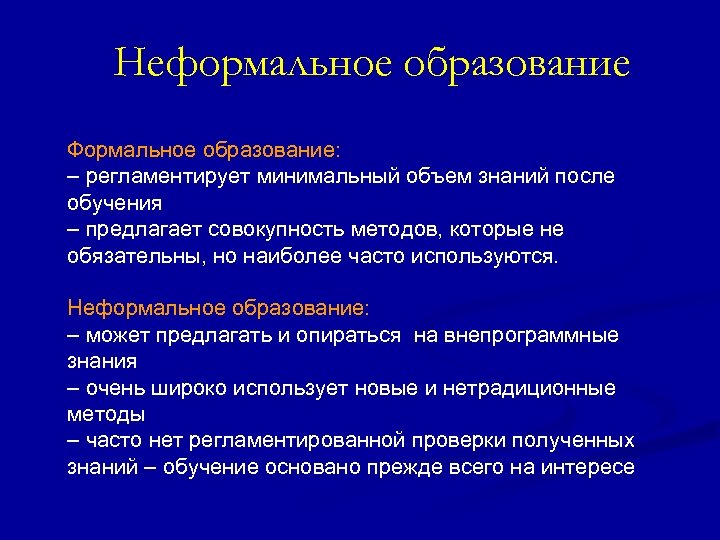 Неформальное образование

Формальное образование:
– регламентирует минимальный объем знаний после обучения
– предлагает совокупность методов, которые не обязательны, но наиболее часто используются.

Неформальное образование:
– может предлагать и опираться на внепрограммные знания
– очень широко использует новые и нетрадиционные методы
– часто нет регламентированной проверки полученных знаний – обучение основано прежде всего на интересе